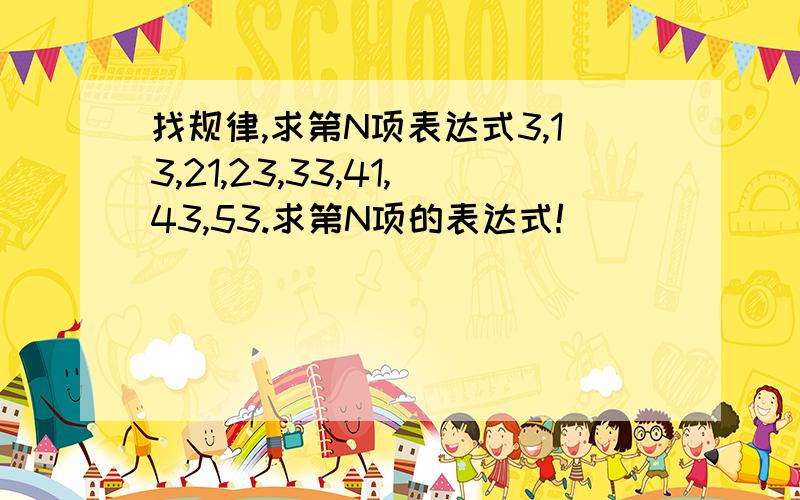 SCHOOL

找规律,求第N项表达式3,13,21,23,33,41,43,53.求第N项的表达式!